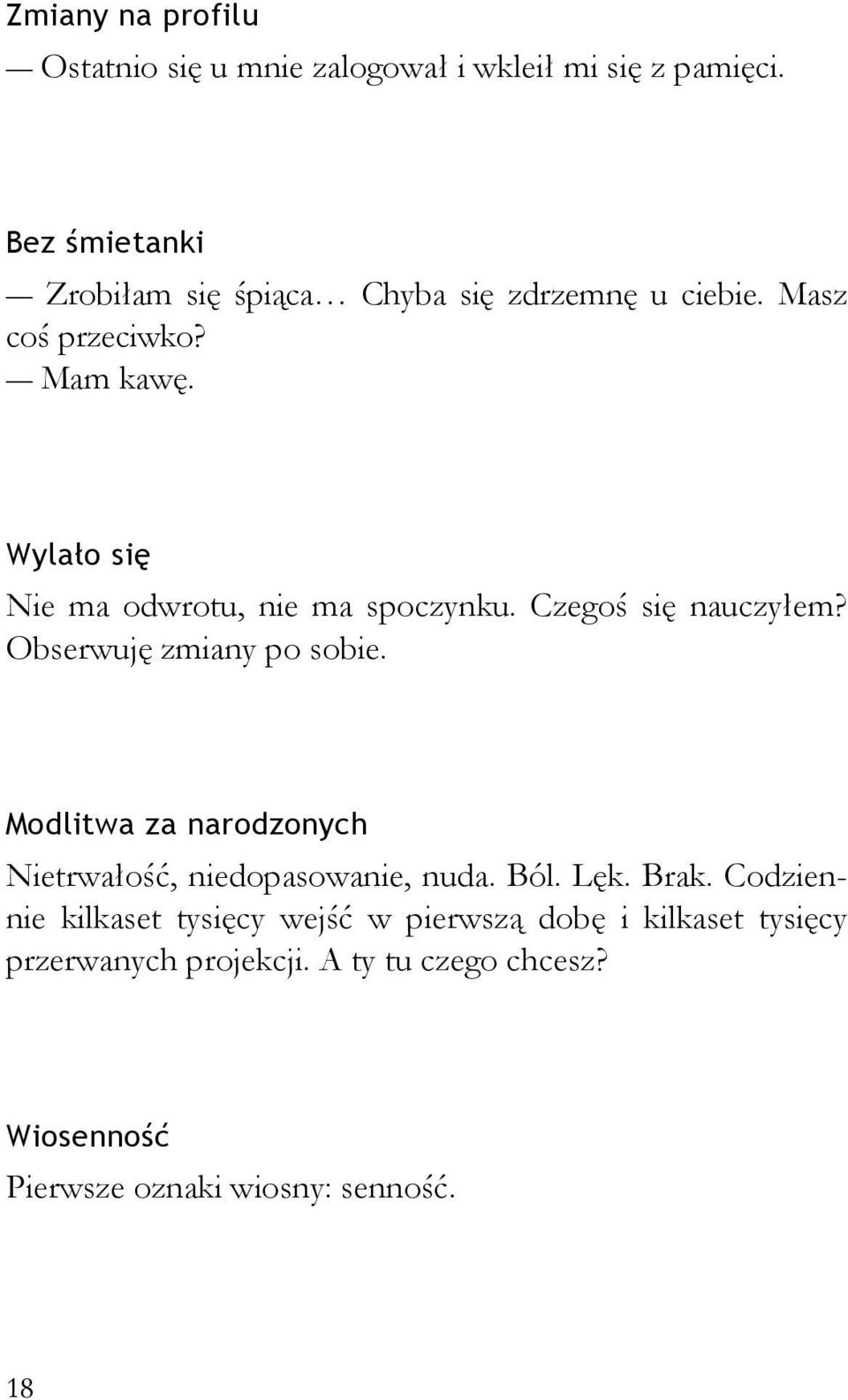 Zmiany na profilu

— Ostatnio się u mnie zalogował i wkleił mi się z pamięci.

Bez śmietanki

— Zrobiłam się śpiąca… Chyba się zdrzemnę u ciebie. Masz coś przeciwko?
— Mam kawę.

Wylało się

Nie ma odwrotu, nie ma spoczynku. Czegoś się nauczyłem? Obserwuję zmiany po sobie.

Modlitwa za narodzonych

Nietrwałość, niedopasowanie, nuda. Ból. Lęk. Brak. Codziennie kilkaset tysięcy wejść w pierwszą dobę i kilkaset tysięcy przerwanych projekcji. A ty tu czego chcesz?

Wiosenność

Pierwsze oznaki wiosny: senność.

18